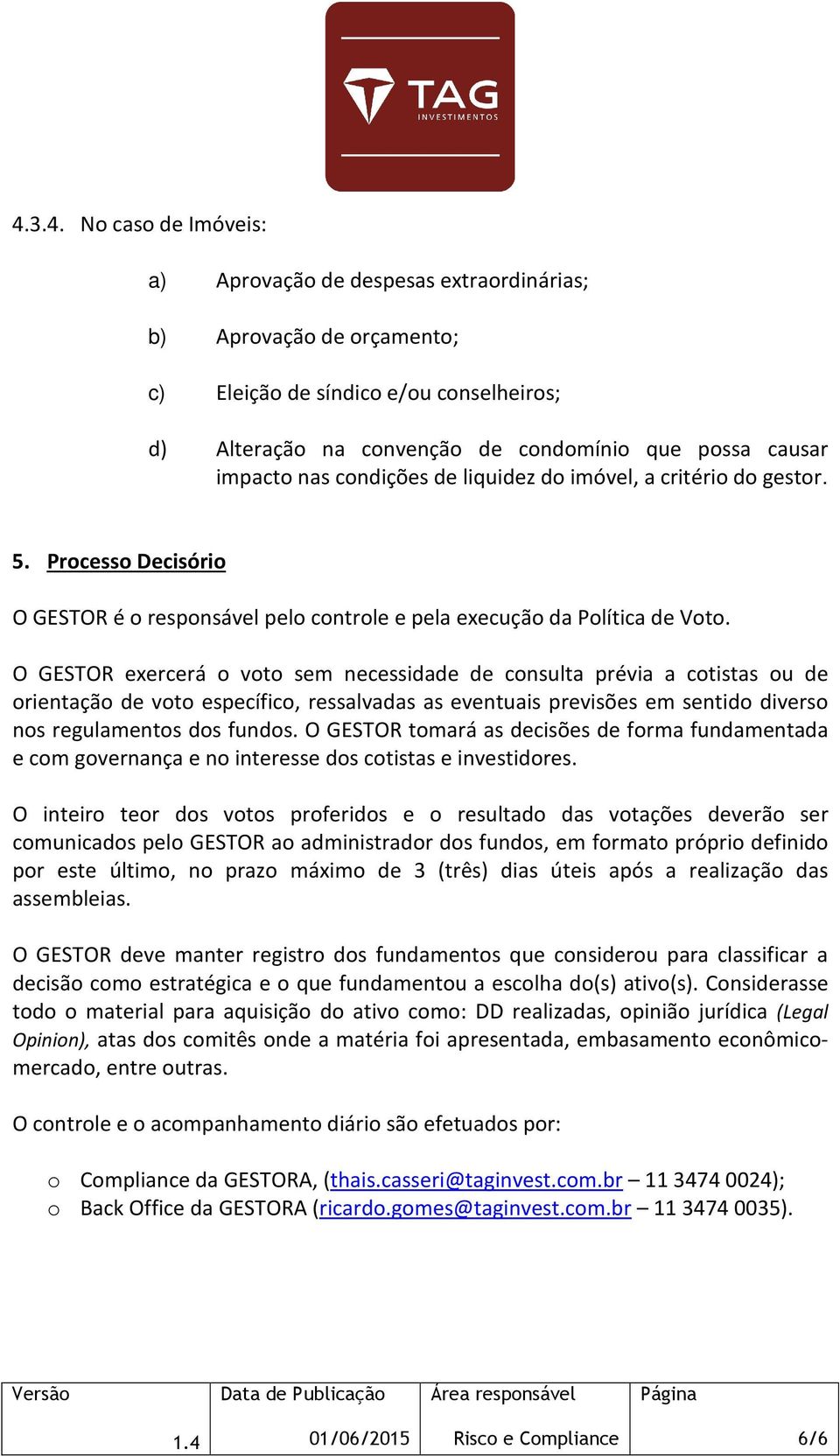 TAG
INVESTIMENTOS

4.3.4. No caso de Imóveis:

a) Aprovação de despesas extraordinárias;

b) Aprovação de orçamento;

c) Eleição de síndico e/ou conselheiros;

d) Alteração na convenção de condomínio que possa causar impacto nas condições de liquidez do imóvel, a critério do gestor.

5. Processo Decisório

O GESTOR é o responsável pelo controle e pela execução da Política de Voto.

O GESTOR exercerá o voto sem necessidade de consulta prévia a cotistas ou de orientação de voto específico, ressalvadas as eventuais previsões em sentido diverso nos regulamentos dos fundos. O GESTOR tomará as decisões de forma fundamentada e com governança e no interesse dos cotistas e investidores.

O inteiro teor dos votos proferidos e o resultado das votações deverão ser comunicados pelo GESTOR ao administrador dos fundos, em formato próprio definido por este último, no prazo máximo de 3 (três) dias úteis após a realização das assembleias.

O GESTOR deve manter registro dos fundamentos que considerou para classificar a decisão como estratégica e o que fundamentou a escolha do(s) ativo(s). Considerasse todo o material para aquisição do ativo como: DD realizadas, opinião jurídica (Legal Opinion), atas dos comitês onde a matéria foi apresentada, embasamento econômico-mercado, entre outras.

O controle e o acompanhamento diário são efetuados por:

o Compliance da GESTORA, (thais.casseri@taginvest.com.br – 11 3474 0024);
o Back Office da GESTORA (ricardo.gomes@taginvest.com.br – 11 3474 0035).

| Versão | Data de Publicação | Área responsável | Página |
|---|---|---|---|
| 1.4 | 01/06/2015 | Risco e Compliance | 6/6 |